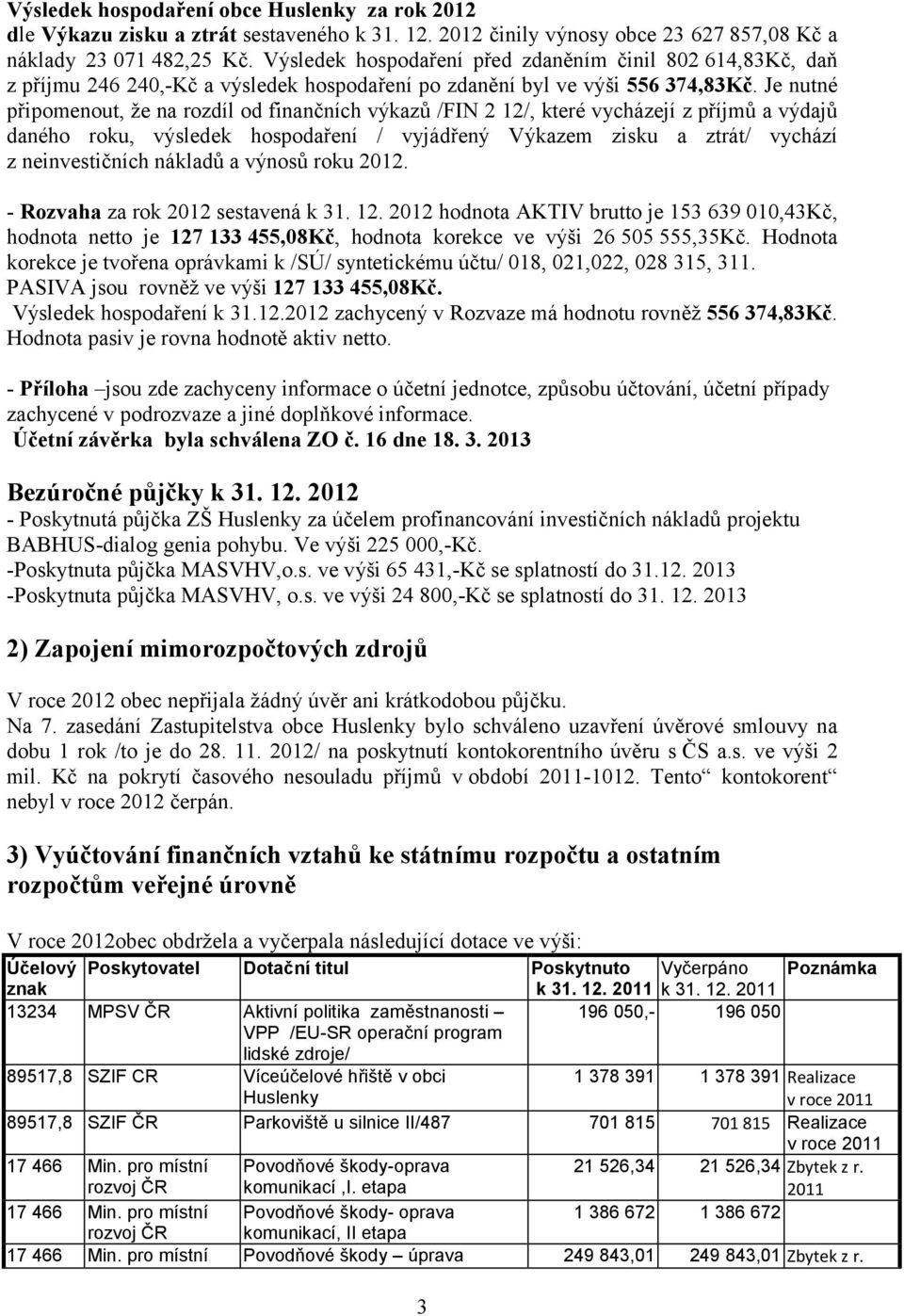 Výsledek hospodaření obce Huslenky za rok 2012
dle Výkazu zisku a ztrát sestaveného k 31. 12. 2012 činily výnosy obce 23 627 857,08 Kč a náklady 23 071 482,25 Kč. Výsledek hospodaření před zdaněním činil 802 614,83Kč, daň z příjmu 246 240,-Kč a výsledek hospodaření po zdanění byl ve výši 556 374,83Kč. Je nutné připomenout, že na rozdíl od finančních výkazů /FIN 2 12/, které vycházejí z příjmů a výdajů daného roku, výsledek hospodaření / vyjádřený Výkazem zisku a ztrát/ vychází z neinvestičních nákladů a výnosů roku 2012.

- Rozvaha za rok 2012 sestavená k 31. 12. 2012 hodnota AKTIV brutto je 153 639 010,43Kč, hodnota netto je 127 133 455,08Kč, hodnota korekce ve výši 26 505 555,35Kč. Hodnota korekce je tvořena oprávkami k /SÚ/ syntetickému účtu/ 018, 021,022, 028 315, 311. PASIVA jsou rovněž ve výši 127 133 455,08Kč.
Výsledek hospodaření k 31.12.2012 zachycený v Rozvaze má hodnotu rovněž 556 374,83Kč. Hodnota pasiv je rovna hodnotě aktiv netto.

- Příloha –jsou zde zachyceny informace o účetní jednotce, způsobu účtování, účetní případy zachycené v podrozvaze a jiné doplňkové informace.
Účetní závěrka byla schválena ZO č. 16 dne 18. 3. 2013

Bezúročné půjčky k 31. 12. 2012
- Poskytnutá půjčka ZŠ Huslenky za účelem profinancování investičních nákladů projektu BABHUS-dialog genia pohybu. Ve výši 225 000,-Kč.
-Poskytnuta půjčka MASVHV,o.s. ve výši 65 431,-Kč se splatností do 31.12. 2013
-Poskytnuta půjčka MASVHV, o.s. ve výši 24 800,-Kč se splatností do 31. 12. 2013

2) Zapojení mimorozpočtových zdrojů

V roce 2012 obec nepřijala žádný úvěr ani krátkodobou půjčku.
Na 7. zasedání Zastupitelstva obce Huslenky bylo schváleno uzavření úvěrové smlouvy na dobu 1 rok /to je do 28. 11. 2012/ na poskytnutí kontokorentního úvěru s ČS a.s. ve výši 2 mil. Kč na pokrytí časového nesouladu příjmů v období 2011-1012. Tento“ kontokorent“ nebyl v roce 2012 čerpán.

3) Vyúčtování finančních vztahů ke státnímu rozpočtu a ostatním rozpočtům veřejné úrovně

V roce 2012obec obdržela a vyčerpala následující dotace ve výši:

| Účelový znak | Poskytovatel | Dotační titul | Poskytnuto k 31. 12. 2011 | Vyčerpáno k 31. 12. 2011 | Poznámka |
|---|---|---|---|---|---|
| 13234 | MPSV ČR | Aktivní politika zaměstnanosti – VPP /EU-SR operační program lidské zdroje/ | 196 050,- | 196 050 | |
| 89517,8 | SZIF CR | Víceúčelové hřiště v obci Huslenky | 1 378 391 | 1 378 391 | Realizace v roce 2011 |
| 89517,8 | SZIF ČR | Parkoviště u silnice II/487 | 701 815 | 701 815 | Realizace v roce 2011 |
| 17 466 | Min. pro místní rozvoj ČR | Povodňové škody-oprava komunikací ,I. etapa | 21 526,34 | 21 526,34 | Zbytek z r. 2011 |
| 17 466 | Min. pro místní rozvoj ČR | Povodňové škody- oprava komunikací, II etapa | 1 386 672 | 1 386 672 | |
| 17 466 | Min. pro místní | Povodňové škody – úprava | 249 843,01 | 249 843,01 | Zbytek z r. |

3